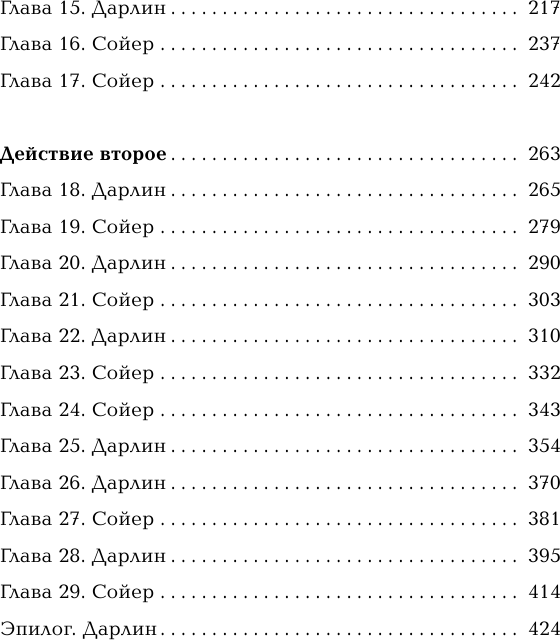 Глава 15. Дарлин 217

Глава 16. Сойер 237

Глава 17. Сойер 242

Действие второе 263

Глава 18. Дарлин 265

Глава 19. Сойер 279

Глава 20. Дарлин 290

Глава 21. Сойер 303

Глава 22. Дарлин 310

Глава 23. Сойер 332

Глава 24. Сойер 343

Глава 25. Дарлин 354

Глава 26. Дарлин 370

Глава 27. Сойер 381

Глава 28. Дарлин 395

Глава 29. Сойер 414

Эпилог. Дарлин 424